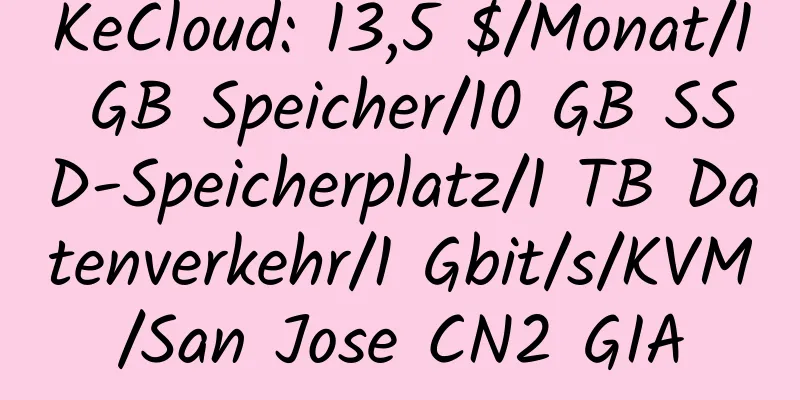 KeCloud: 13,5 $/Monat/1 GB Speicher/10 GB SSD-Speicherplatz/1 TB Datenverkehr/1 Gbit/s/KVM/San Jose CN2 GIA